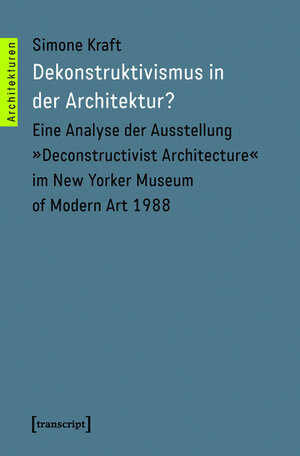 Architekturen

Simone Kraft

Dekonstruktivismus in der Architektur?

Eine Analyse der Ausstellung »Deconstructivist Architecture« im New Yorker Museum of Modern Art 1988

[transcript]